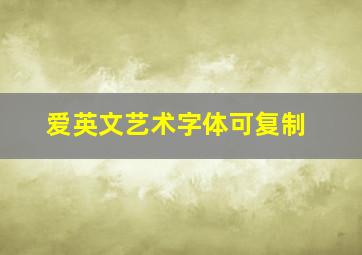 爱英文艺术字体可复制